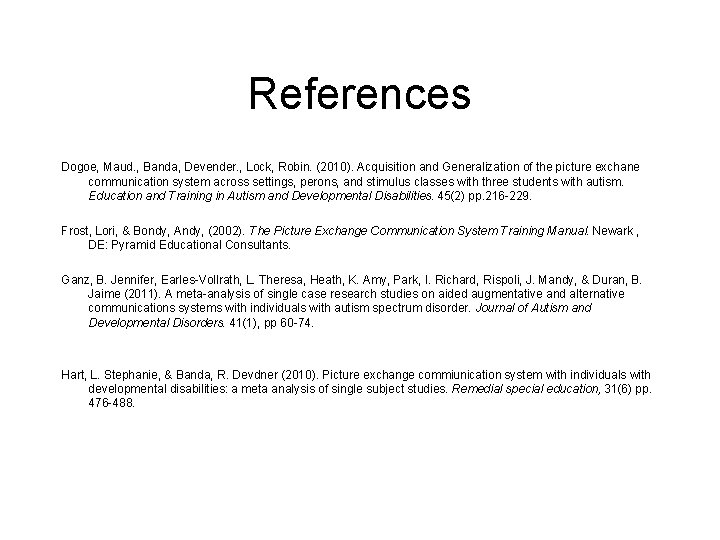 References

Dogoe, Maud., Banda, Devender., Lock, Robin. (2010). Acquisition and Generalization of the picture exchane communication system across settings, perons, and stimulus classes with three students with autism. Education and Training in Autism and Developmental Disabilities. 45(2) pp.216-229.

Frost, Lori, & Bondy, Andy, (2002). The Picture Exchange Communication System Training Manual. Newark , DE: Pyramid Educational Consultants.

Ganz, B. Jennifer, Earles-Vollrath, L. Theresa, Heath, K. Amy, Park, I. Richard, Rispoli, J. Mandy, & Duran, B. Jaime (2011). A meta-analysis of single case research studies on aided augmentative and alternative communications systems with individuals with autism spectrum disorder. Journal of Autism and Developmental Disorders. 41(1), pp 60-74.

Hart, L. Stephanie, & Banda, R. Devdner (2010). Picture exchange commiunication system with individuals with developmental disabilities: a meta analysis of single subject studies. Remedial special education, 31(6) pp. 476-488.